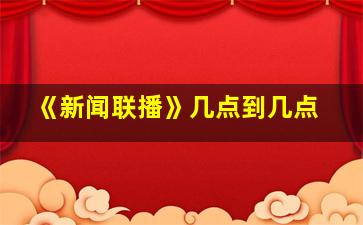 《新闻联播》几点到几点